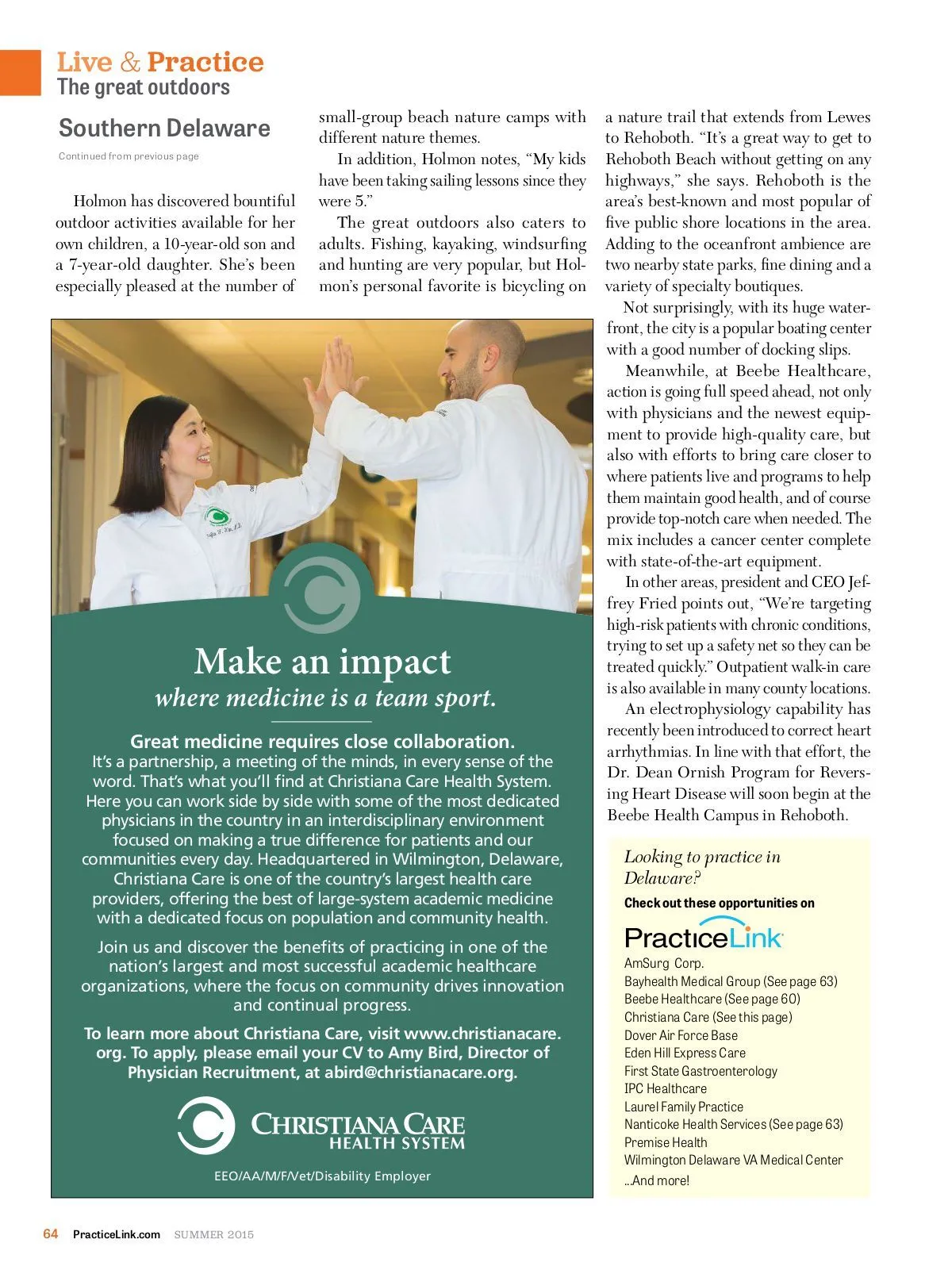 Live & Practice
The great outdoors

Southern Delaware

Continued from previous page

Holmon has discovered bountiful outdoor activities available for her own children, a 10-year-old son and a 7-year-old daughter. She's been especially pleased at the number of small-group beach nature camps with different nature themes.

In addition, Holmon notes, "My kids have been taking sailing lessons since they were 5."

The great outdoors also caters to adults. Fishing, kayaking, windsurfing and hunting are very popular, but Holmon's personal favorite is bicycling on a nature trail that extends from Lewes to Rehoboth. "It's a great way to get to Rehoboth Beach without getting on any highways," she says. Rehoboth is the area's best-known and most popular of five public shore locations in the area. Adding to the oceanfront ambience are two nearby state parks, fine dining and a variety of specialty boutiques.

Not surprisingly, with its huge waterfront, the city is a popular boating center with a good number of docking slips.

Meanwhile, at Beebe Healthcare, action is going full speed ahead, not only with physicians and the newest equipment to provide high-quality care, but also with efforts to bring care closer to where patients live and programs to help them maintain good health, and of course provide top-notch care when needed. The mix includes a cancer center complete with state-of-the-art equipment.

In other areas, president and CEO Jeffrey Fried points out, "We're targeting high-risk patients with chronic conditions, trying to set up a safety net so they can be treated quickly." Outpatient walk-in care is also available in many county locations.

An electrophysiology capability has recently been introduced to correct heart arrhythmias. In line with that effort, the Dr. Dean Ornish Program for Reversing Heart Disease will soon begin at the Beebe Health Campus in Rehoboth.

Make an impact
where medicine is a team sport.

Great medicine requires close collaboration.
It's a partnership, a meeting of the minds, in every sense of the word. That's what you'll find at Christiana Care Health System. Here you can work side by side with some of the most dedicated physicians in the country in an interdisciplinary environment focused on making a true difference for patients and our communities every day. Headquartered in Wilmington, Delaware, Christiana Care is one of the country's largest health care providers, offering the best of large-system academic medicine with a dedicated focus on population and community health.

Join us and discover the benefits of practicing in one of the nation's largest and most successful academic healthcare organizations, where the focus on community drives innovation and continual progress.

To learn more about Christiana Care, visit www.christianacare.org. To apply, please email your CV to Amy Bird, Director of Physician Recruitment, at abird@christianacare.org.

CHRISTIANA CARE
HEALTH SYSTEM

EEO/AA/M/F/Vet/Disability Employer

Looking to practice in Delaware?
Check out these opportunities on
PracticeLink
AmSurg Corp.
Bayhealth Medical Group (See page 63)
Beebe Healthcare (See page 60)
Christiana Care (See this page)
Dover Air Force Base
Eden Hill Express Care
First State Gastroenterology
IPC Healthcare
Laurel Family Practice
Nanticoke Health Services (See page 63)
Premise Health
Wilmington Delaware VA Medical Center
...And more!

64 PracticeLink.com SUMMER 2015